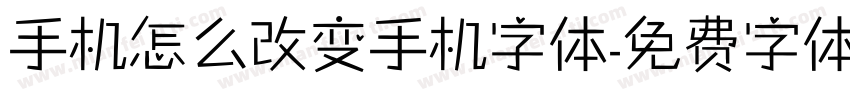 手机怎么改变手机字体-免费字体